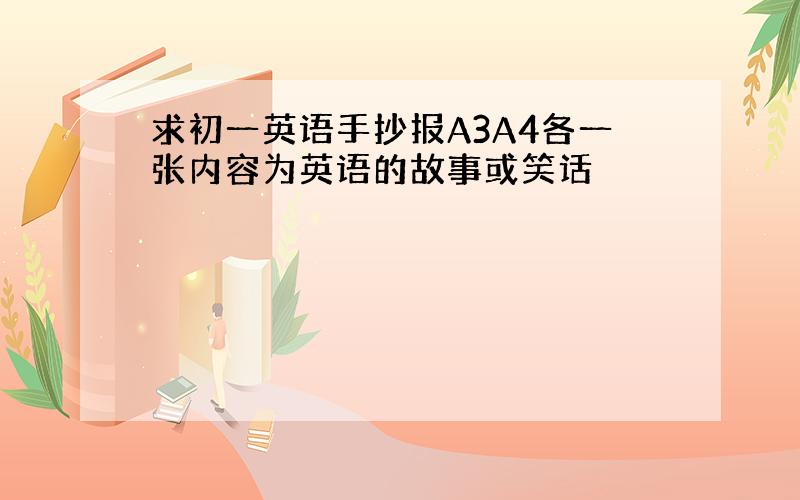 求初一英语手抄报A3A4各一张内容为英语的故事或笑话